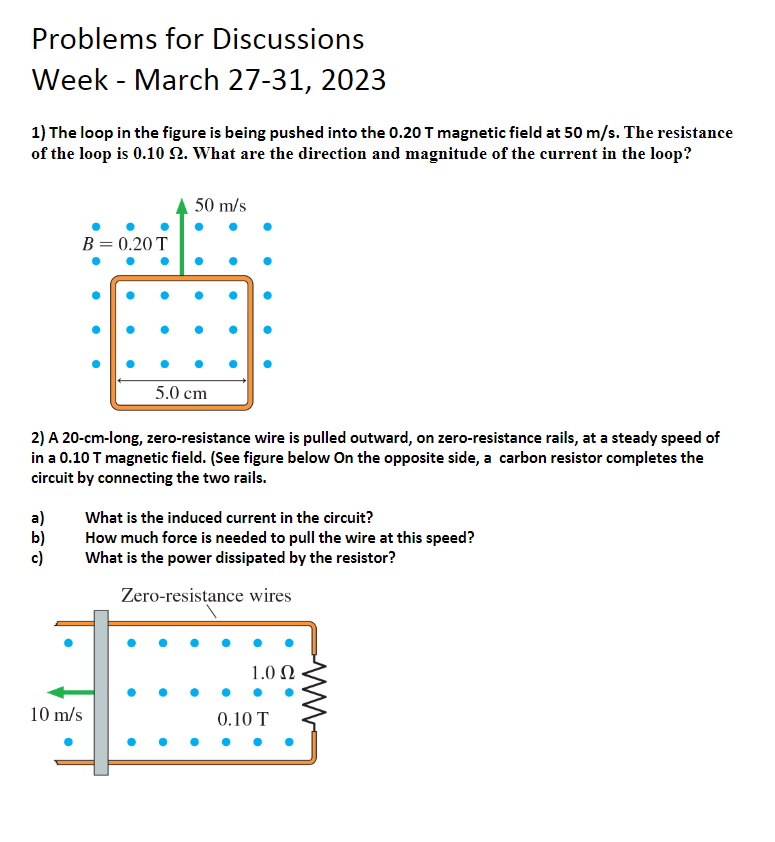 Problems for Discussions
Week - March 27-31, 2023

1) The loop in the figure is being pushed into the 0.20 T magnetic field at 50 m/s. The resistance of the loop is 0.10 Ω. What are the direction and magnitude of the current in the loop?

50 m/s
$B = 0.20$ T
5.0 cm

2) A 20-cm-long, zero-resistance wire is pulled outward, on zero-resistance rails, at a steady speed of in a 0.10 T magnetic field. (See figure below On the opposite side, a carbon resistor completes the circuit by connecting the two rails.

a) What is the induced current in the circuit?
b) How much force is needed to pull the wire at this speed?
c) What is the power dissipated by the resistor?

Zero-resistance wires
1.0 Ω
10 m/s
0.10 T